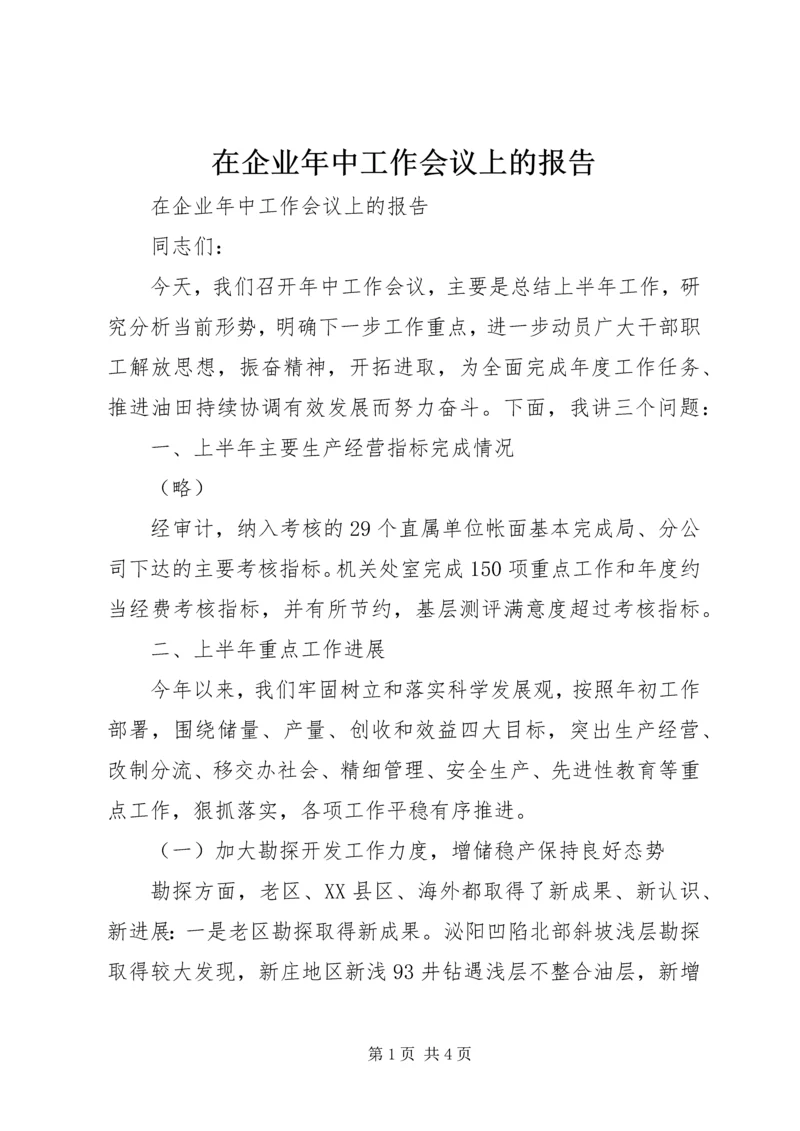 在企业年中工作会议上的报告

在企业年中工作会议上的报告

同志们：

今天，我们召开年中工作会议，主要是总结上半年工作，研究分析当前形势，明确下一步工作重点，进一步动员广大干部职工解放思想，振奋精神，开拓进取，为全面完成年度工作任务、推进油田持续协调有效发展而努力奋斗。下面，我讲三个问题：

一、上半年主要生产经营指标完成情况

（略）

经审计，纳入考核的29个直属单位帐面基本完成局、分公司下达的主要考核指标。机关处室完成150项重点工作和年度约当经费考核指标，并有所节约，基层测评满意度超过考核指标。

二、上半年重点工作进展

今年以来，我们牢固树立和落实科学发展观，按照年初工作部署，围绕储量、产量、创收和效益四大目标，突出生产经营、改制分流、移交办社会、精细管理、安全生产、先进性教育等重点工作，狠抓落实，各项工作平稳有序推进。

（一）加大勘探开发工作力度，增储稳产保持良好态势

勘探方面，老区、XX县区、海外都取得了新成果、新认识、新进展：一是老区勘探取得新成果。泌阳凹陷北部斜坡浅层勘探取得较大发现，新庄地区新浅93井钻遇浅层不整合油层，新增

第1页 共4页